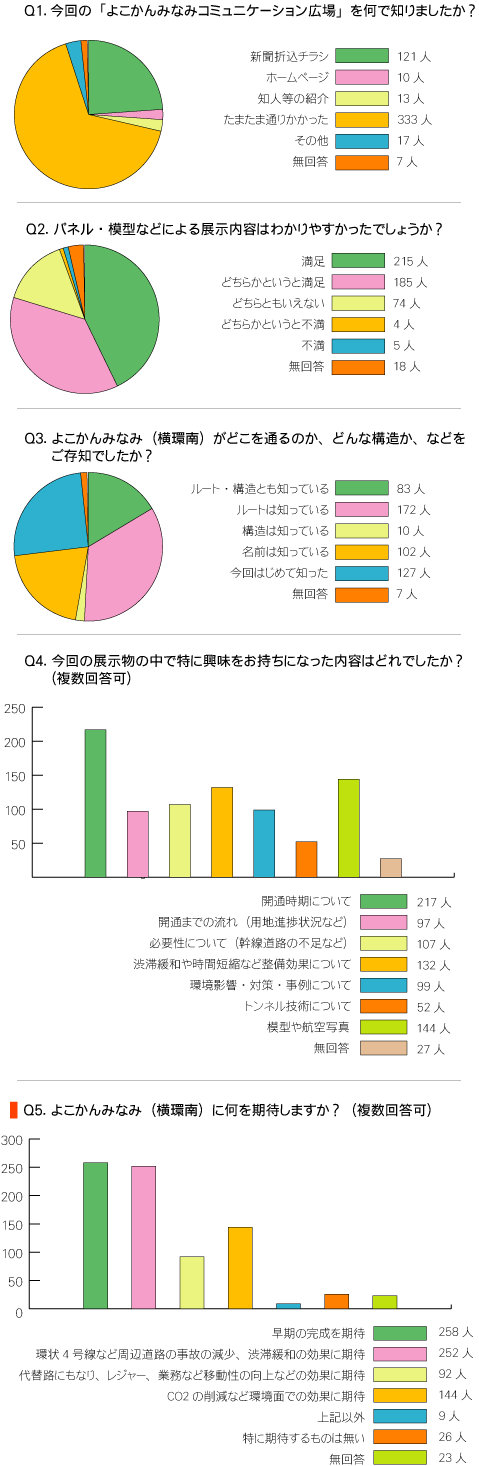 Q1. 今回の「よこかんみなみコミュニケーション広場」を何で知りましたか？

新聞折込チラシ 121 人
ホームページ 10 人
知人等の紹介 13 人
たまたま通りかかった 333 人
その他 17 人
無回答 7 人

Q2. パネル・模型などによる展示内容はわかりやすかったでしょうか？

満足 215 人
どちらかというと満足 185 人
どちらともいえない 74 人
どちらかというと不満 4 人
不満 5 人
無回答 18 人

Q3. よこかんみなみ（横環南）がどこを通るのか、どんな構造か、などをご存知でしたか？

ルート・構造とも知っている 83 人
ルートは知っている 172 人
構造は知っている 10 人
名前は知っている 102 人
今回はじめて知った 127 人
無回答 7 人

Q4. 今回の展示物の中で特に興味をお持ちになった内容はどれでしたか？（複数回答可）

250
200
150
100
50

開通時期について 217 人
開通までの流れ（用地進捗状況など） 97 人
必要性について（幹線道路の不足など） 107 人
渋滞緩和や時間短縮など整備効果について 132 人
環境影響・対策・事例について 99 人
トンネル技術について 52 人
模型や航空写真 144 人
無回答 27 人

Q5. よこかんみなみ（横環南）に何を期待しますか？（複数回答可）

300
250
200
150
100
50
0

早期の完成を期待 258 人
環状 4 号線など周辺道路の事故の減少、渋滞緩和の効果に期待 252 人
代替路にもなり、レジャー、業務など移動性の向上などの効果に期待 92 人
CO2 の削減など環境面での効果に期待 144 人
上記以外 9 人
特に期待するものは無い 26 人
無回答 23 人